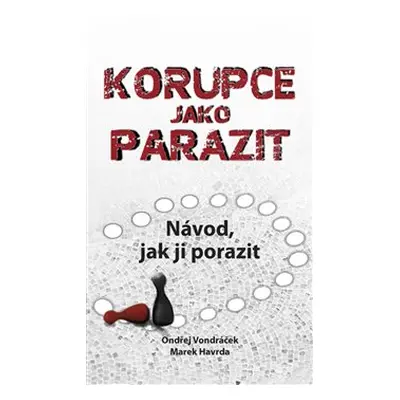 KORUPCE
JAKO
PARAZIT

Návod, jak ji porazit

Ondřej Vondráček
Marek Havrda